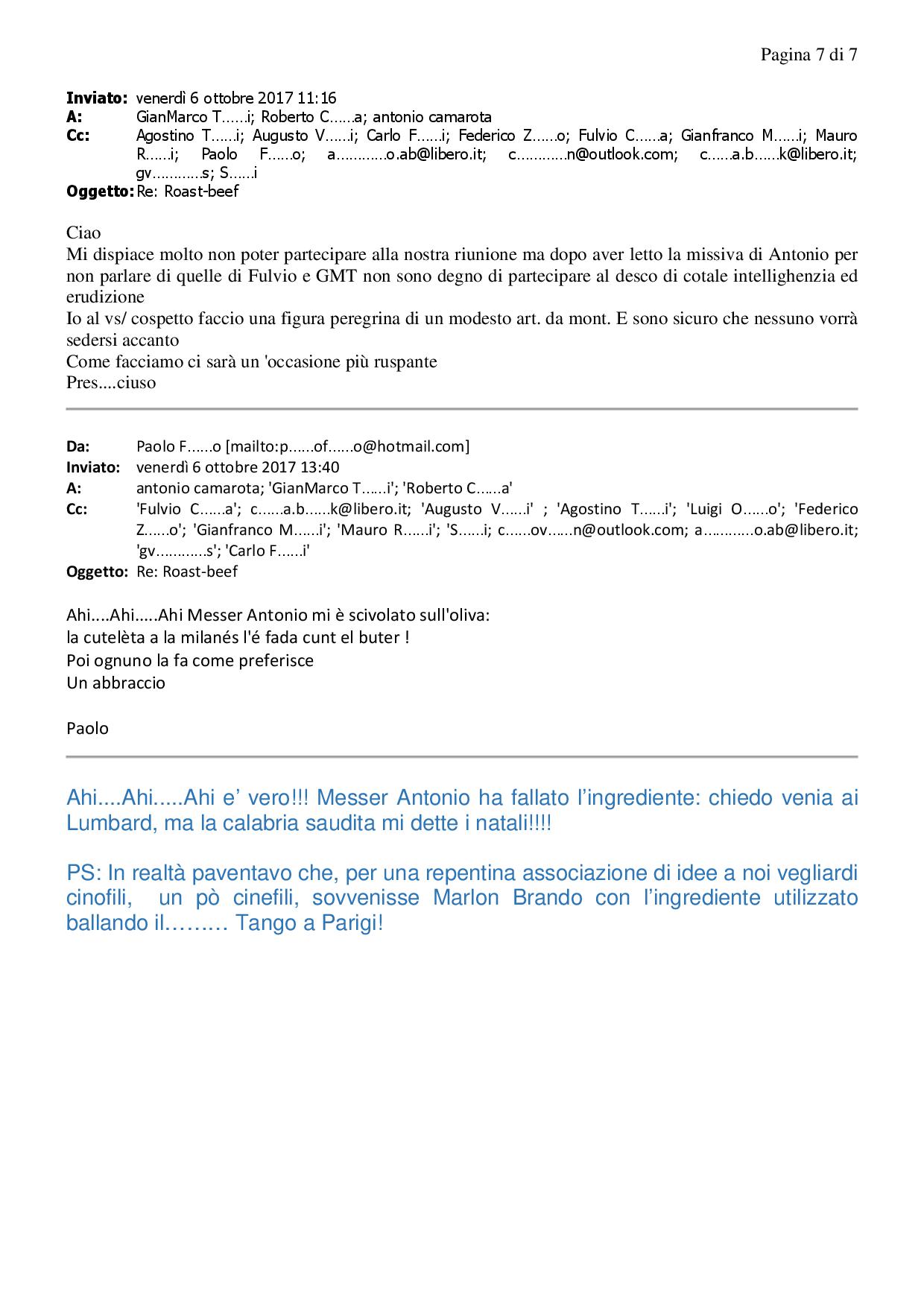 Pagina 7 di 7

**Inviato:** venerdì 6 ottobre 2017 11:16
**A:** GianMarco T……i; Roberto C……a; antonio camarota
**Cc:** Agostino T……i; Augusto V……i; Carlo F……i; Federico Z……o; Fulvio C……a; Gianfranco M……i; Mauro R……i; Paolo F……o; a…………o.ab@libero.it; c…………n@outlook.com; c……a.b……k@libero.it; gv…………s; S……i
**Oggetto:** Re: Roast-beef

Ciao
Mi dispiace molto non poter partecipare alla nostra riunione ma dopo aver letto la missiva di Antonio per non parlare di quelle di Fulvio e GMT non sono degno di partecipare al desco di cotale intellighenzia ed erudizione
Io al vs/ cospetto faccio una figura peregrina di un modesto art. da mont. E sono sicuro che nessuno vorrà sedersi accanto
Come facciamo ci sarà un 'occasione più ruspante
Pres....ciuso

**Da:** Paolo F……o [mailto:p……of……o@hotmail.com]
**Inviato:** venerdì 6 ottobre 2017 13:40
**A:** antonio camarota; 'GianMarco T……i'; 'Roberto C……a'
**Cc:** 'Fulvio C……a'; c……a.b……k@libero.it; 'Augusto V……i' ; 'Agostino T……i'; 'Luigi O……o'; 'Federico Z……o'; 'Gianfranco M……i'; 'Mauro R……i'; 'S……i; c……ov……n@outlook.com; a…………o.ab@libero.it; 'gv…………s'; 'Carlo F……i'
**Oggetto:** Re: Roast-beef

Ahi....Ahi.....Ahi Messer Antonio mi è scivolato sull'oliva:
la cutelèta a la milanés l'é fada cunt el buter !
Poi ognuno la fa come preferisce
Un abbraccio

Paolo

Ahi....Ahi.....Ahi e' vero!!! Messer Antonio ha fallato l'ingrediente: chiedo venia ai Lumbard, ma la calabria saudita mi dette i natali!!!!

PS: In realtà paventavo che, per una repentina associazione di idee a noi vegliardi cinofili, un pò cinefili, sovvenisse Marlon Brando con l'ingrediente utilizzato ballando il……… Tango a Parigi!